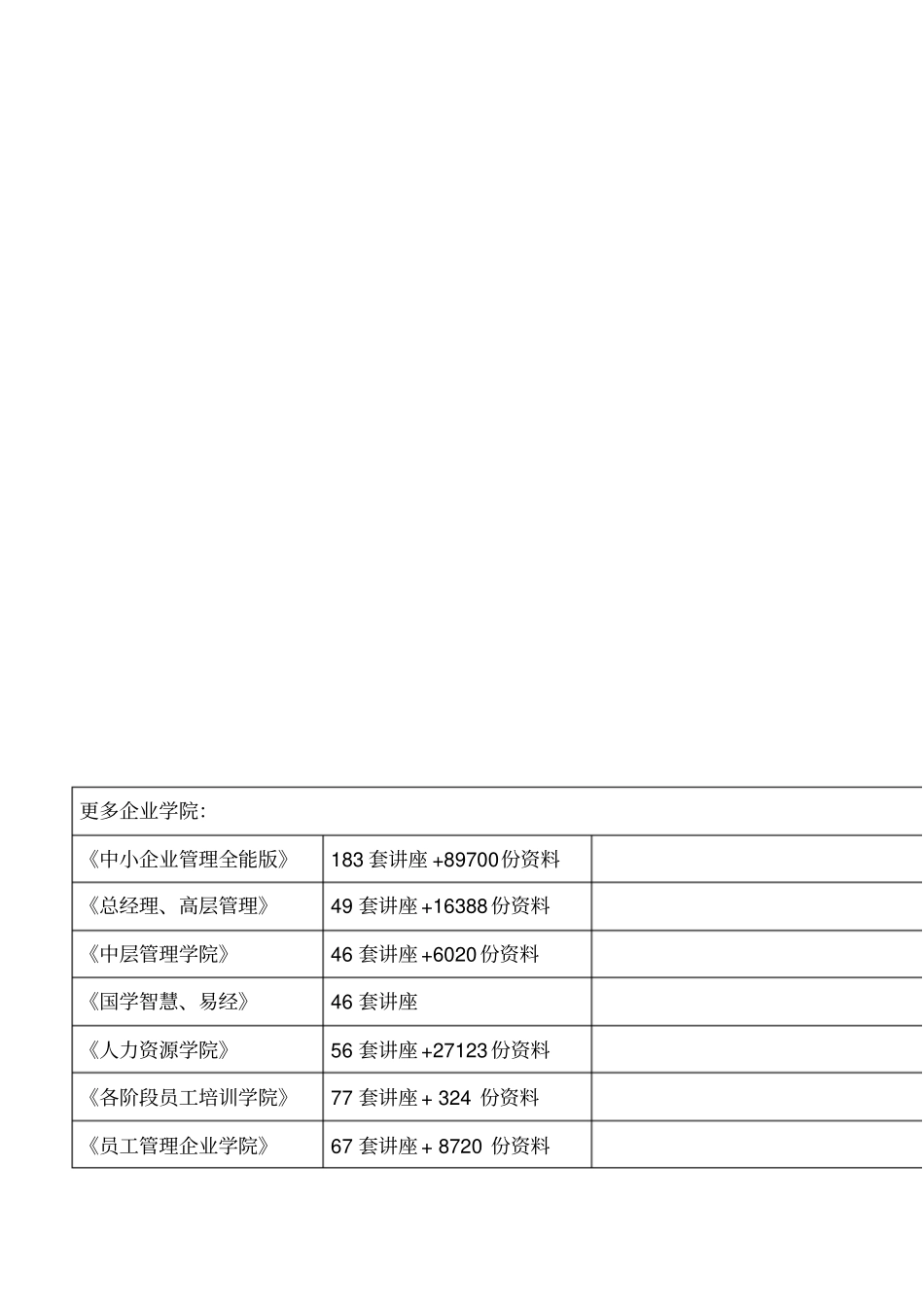 | 更多企业学院: | | |
|---|---|---|
| 《中小企业管理全能版》 | 183 套讲座 +89700 份资料 | |
| 《总经理、高层管理》 | 49 套讲座 +16388 份资料 | |
| 《中层管理学院》 | 46 套讲座 +6020 份资料 | |
| 《国学智慧、易经》 | 46 套讲座 | |
| 《人力资源学院》 | 56 套讲座 +27123 份资料 | |
| 《各阶段员工培训学院》 | 77 套讲座 + 324 份资料 | |
| 《员工管理企业学院》 | 67 套讲座 + 8720 份资料 | |